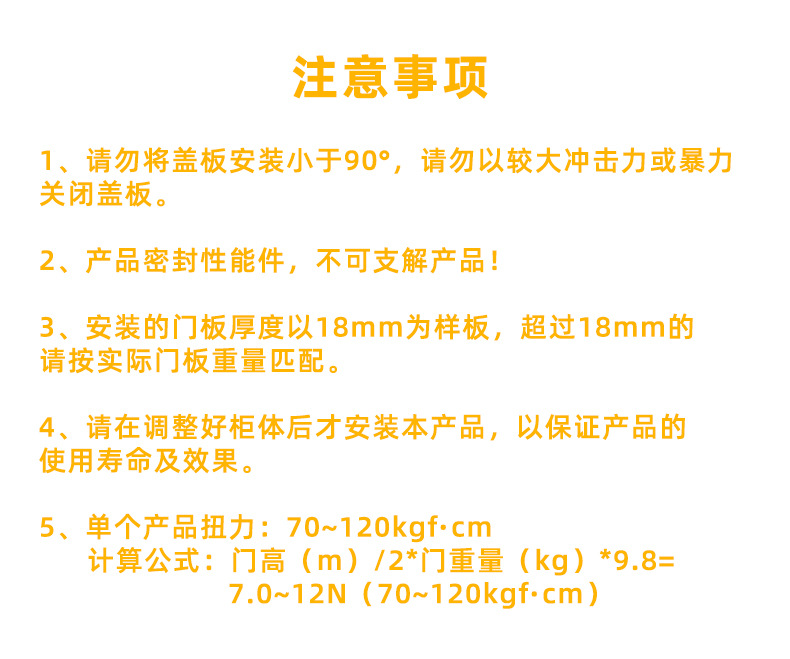 注意事项

1、请勿将盖板安装小于90°，请勿以较大冲击力或暴力关闭盖板。

2、产品密封性能件，不可支解产品！

3、安装的门板厚度以18mm为样板，超过18mm的请按实际门板重量匹配。

4、请在调整好柜体后才安装本产品，以保证产品的使用寿命及效果。

5、单个产品扭力：70~120kgf·cm
计算公式：门高（m）/2*门重量（kg）*9.8=
7.0~12N（70~120kgf·cm）